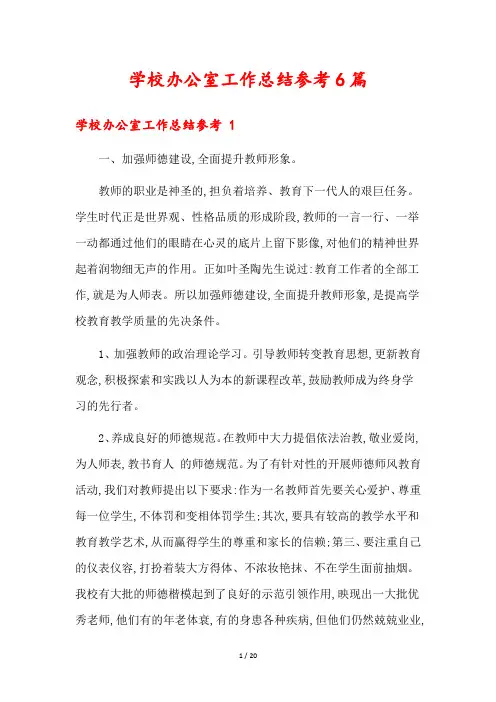 学校办公室工作总结参考6篇

学校办公室工作总结参考 1

一、加强师德建设,全面提升教师形象。

教师的职业是神圣的,担负着培养、教育下一代人的艰巨任务。学生时代正是世界观、性格品质的形成阶段,教师的一言一行、一举一动都通过他们的眼睛在心灵的底片上留下影像,对他们的精神世界起着润物细无声的作用。正如叶圣陶先生说过:教育工作者的全部工作,就是为人师表。所以加强师德建设,全面提升教师形象,是提高学校教育教学质量的先决条件。

1、加强教师的政治理论学习。引导教师转变教育思想,更新教育观念,积极探索和实践以人为本的新课程改革,鼓励教师成为终身学习的先行者。

2、养成良好的师德规范。在教师中大力提倡依法治教,敬业爱岗,为人师表,教书育人 的师德规范。为了有针对性的开展师德师风教育活动,我们对教师提出以下要求:作为一名教师首先要关心爱护、尊重每一位学生,不体罚和变相体罚学生;其次,要具有较高的教学水平和教育教学艺术,从而赢得学生的尊重和家长的信赖;第三、要注重自己的仪表仪容,打扮着装大方得体、不浓妆艳抹、不在学生面前抽烟。我校有大批的师德楷模起到了良好的示范引领作用,映现出一大批优秀老师,他们有的年老体衰,有的身患各种疾病,但他们仍然兢兢业业,

1 / 20